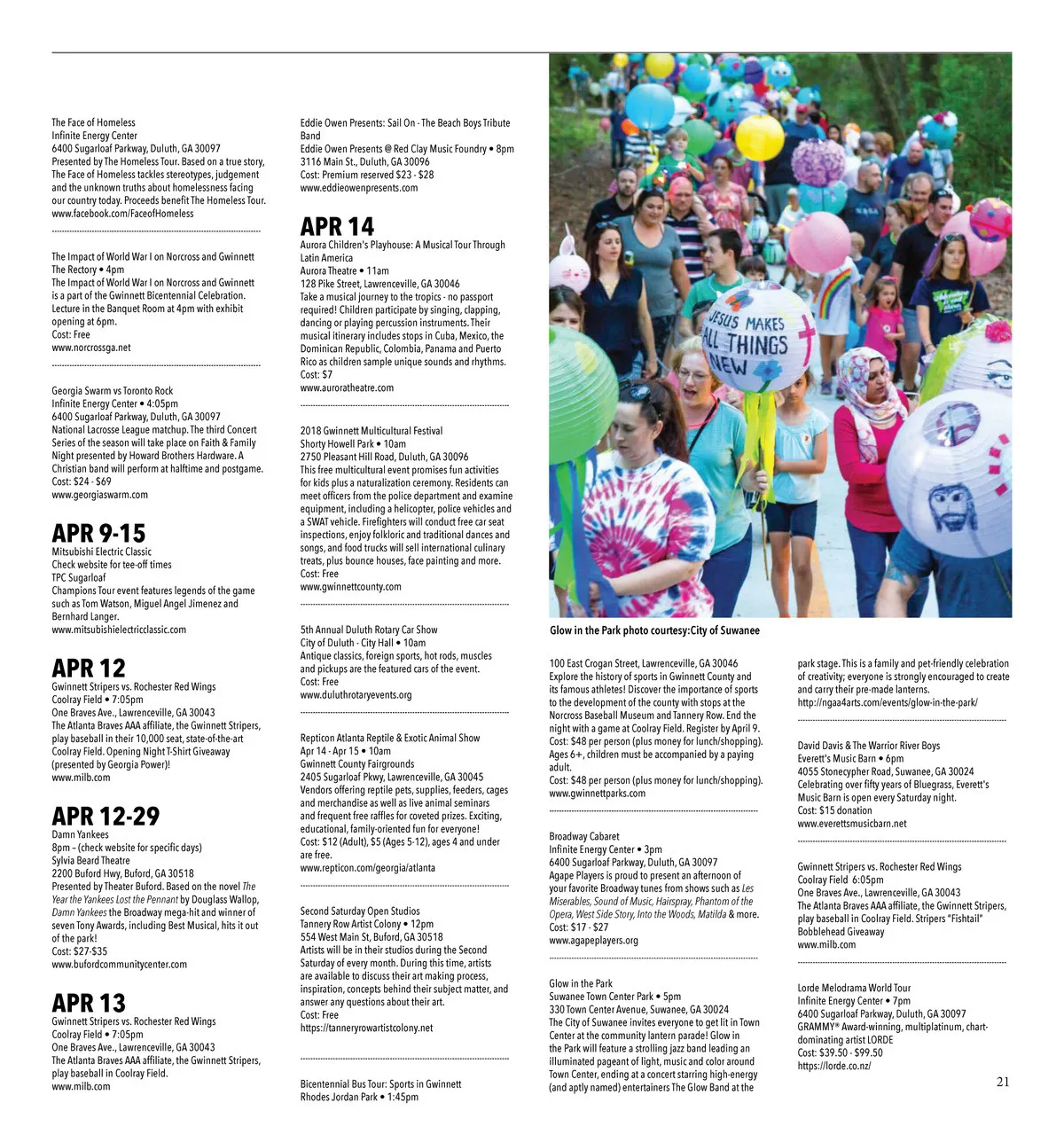 The Face of Homeless
Infinite Energy Center
6400 Sugarloaf Parkway, Duluth, GA 30097
Presented by The Homeless Tour. Based on a true story, The Face of Homeless tackles stereotypes, judgement and the unknown truths about homelessness facing our country today. Proceeds benefit The Homeless Tour.
www.facebook.com/FaceofHomeless

The Impact of World War I on Norcross and Gwinnett
The Rectory • 4pm
The Impact of World War I on Norcross and Gwinnett is a part of the Gwinnett Bicentennial Celebration. Lecture in the Banquet Room at 4pm with exhibit opening at 6pm.
Cost: Free
www.norcrossga.net

Georgia Swarm vs Toronto Rock
Infinite Energy Center • 4:05pm
6400 Sugarloaf Parkway, Duluth, GA 30097
National Lacrosse League matchup. The third Concert Series of the season will take place on Faith & Family Night presented by Howard Brothers Hardware. A Christian band will perform at halftime and postgame.
Cost: $24 - $69
www.georgiaswarm.com

APR 9-15
Mitsubishi Electric Classic
Check website for tee-off times
TPC Sugarloaf
Champions Tour event features legends of the game such as Tom Watson, Miguel Angel Jimenez and Bernhard Langer.
www.mitsubishielectricclassic.com

APR 12
Gwinnett Stripers vs. Rochester Red Wings
Coolray Field • 7:05pm
One Braves Ave., Lawrenceville, GA 30043
The Atlanta Braves AAA affiliate, the Gwinnett Stripers, play baseball in their 10,000 seat, state-of-the-art Coolray Field. Opening Night T-Shirt Giveaway (presented by Georgia Power)!
www.milb.com

APR 12-29
Damn Yankees
8pm – (check website for specific days)
Sylvia Beard Theatre
2200 Buford Hwy, Buford, GA 30518
Presented by Theater Buford. Based on the novel The Year the Yankees Lost the Pennant by Douglass Wallop, Damn Yankees the Broadway mega-hit and winner of seven Tony Awards, including Best Musical, hits it out of the park!
Cost: $27-$35
www.bufordcommunitycenter.com

APR 13
Gwinnett Stripers vs. Rochester Red Wings
Coolray Field • 7:05pm
One Braves Ave., Lawrenceville, GA 30043
The Atlanta Braves AAA affiliate, the Gwinnett Stripers, play baseball in Coolray Field.
www.milb.com

Eddie Owen Presents: Sail On - The Beach Boys Tribute Band
Eddie Owen Presents @ Red Clay Music Foundry • 8pm
3116 Main St., Duluth, GA 30096
Cost: Premium reserved $23 - $28
www.eddieowenpresents.com

APR 14
Aurora Children's Playhouse: A Musical Tour Through Latin America
Aurora Theatre • 11am
128 Pike Street, Lawrenceville, GA 30046
Take a musical journey to the tropics - no passport required! Children participate by singing, clapping, dancing or playing percussion instruments. Their musical itinerary includes stops in Cuba, Mexico, the Dominican Republic, Colombia, Panama and Puerto Rico as children sample unique sounds and rhythms.
Cost: $7
www.auroratheatre.com

2018 Gwinnett Multicultural Festival
Shorty Howell Park • 10am
2750 Pleasant Hill Road, Duluth, GA 30096
This free multicultural event promises fun activities for kids plus a naturalization ceremony. Residents can meet officers from the police department and examine equipment, including a helicopter, police vehicles and a SWAT vehicle. Firefighters will conduct free car seat inspections, enjoy folkloric and traditional dances and songs, and food trucks will sell international culinary treats, plus bounce houses, face painting and more.
Cost: Free
www.gwinnettcounty.com

5th Annual Duluth Rotary Car Show
City of Duluth - City Hall • 10am
Antique classics, foreign sports, hot rods, muscles and pickups are the featured cars of the event.
Cost: Free
www.duluthrotaryevents.org

Repticon Atlanta Reptile & Exotic Animal Show
Apr 14 - Apr 15 • 10am
Gwinnett County Fairgrounds
2405 Sugarloaf Pkwy, Lawrenceville, GA 30045
Vendors offering reptile pets, supplies, feeders, cages and merchandise as well as live animal seminars and frequent free raffles for coveted prizes. Exciting, educational, family-oriented fun for everyone!
Cost: $12 (Adult), $5 (Ages 5-12), ages 4 and under are free.
www.repticon.com/georgia/atlanta

Second Saturday Open Studios
Tannery Row Artist Colony • 12pm
554 West Main St, Buford, GA 30518
Artists will be in their studios during the Second Saturday of every month. During this time, artists are available to discuss their art making process, inspiration, concepts behind their subject matter, and answer any questions about their art.
Cost: Free
https://tanneryrowartistcolony.net

Bicentennial Bus Tour: Sports in Gwinnett
Rhodes Jordan Park • 1:45pm

JESUS MAKES ALL THINGS NEW

Glow in the Park photo courtesy:City of Suwanee

100 East Crogan Street, Lawrenceville, GA 30046
Explore the history of sports in Gwinnett County and its famous athletes! Discover the importance of sports to the development of the county with stops at the Norcross Baseball Museum and Tannery Row. End the night with a game at Coolray Field. Register by April 9.
Cost: $48 per person (plus money for lunch/shopping). Ages 6+, children must be accompanied by a paying adult.
Cost: $48 per person (plus money for lunch/shopping).
www.gwinnettparks.com

Broadway Cabaret
Infinite Energy Center • 3pm
6400 Sugarloaf Parkway, Duluth, GA 30097
Agape Players is proud to present an afternoon of your favorite Broadway tunes from shows such as Les Miserables, Sound of Music, Hairspray, Phantom of the Opera, West Side Story, Into the Woods, Matilda & more.
Cost: $17 - $27
www.agapeplayers.org

Glow in the Park
Suwanee Town Center Park • 5pm
330 Town Center Avenue, Suwanee, GA 30024
The City of Suwanee invites everyone to get lit in Town Center at the community lantern parade! Glow in the Park will feature a strolling jazz band leading an illuminated pageant of light, music and color around Town Center, ending at a concert starring high-energy (and aptly named) entertainers The Glow Band at the park stage. This is a family and pet-friendly celebration of creativity; everyone is strongly encouraged to create and carry their pre-made lanterns.
http://ngaa4arts.com/events/glow-in-the-park/

David Davis & The Warrior River Boys
Everett's Music Barn • 6pm
4055 Stonecypher Road, Suwanee, GA 30024
Celebrating over fifty years of Bluegrass, Everett's Music Barn is open every Saturday night.
Cost: $15 donation
www.everettsmusicbarn.net

Gwinnett Stripers vs. Rochester Red Wings
Coolray Field 6:05pm
One Braves Ave., Lawrenceville, GA 30043
The Atlanta Braves AAA affiliate, the Gwinnett Stripers, play baseball in Coolray Field. Stripers "Fishtail" Bobblehead Giveaway
www.milb.com

Lorde Melodrama World Tour
Infinite Energy Center • 7pm
6400 Sugarloaf Parkway, Duluth, GA 30097
GRAMMY® Award-winning, multiplatinum, chart-dominating artist LORDE
Cost: $39.50 - $99.50
https://lorde.co.nz/

21